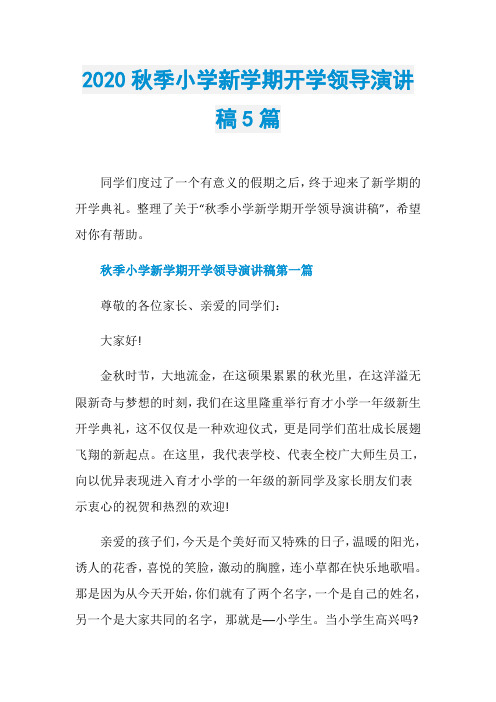 2020 秋季小学新学期开学领导演讲稿 5 篇

同学们度过了一个有意义的假期之后，终于迎来了新学期的开学典礼。整理了关于“秋季小学新学期开学领导演讲稿”，希望对你有帮助。

秋季小学新学期开学领导演讲稿第一篇

尊敬的各位家长、亲爱的同学们：

大家好!

金秋时节，大地流金，在这硕果累累的秋光里，在这洋溢无限新奇与梦想的时刻，我们在这里隆重举行育才小学一年级新生开学典礼，这不仅仅是一种欢迎仪式，更是同学们茁壮成长展翅飞翔的新起点。在这里，我代表学校、代表全校广大师生员工，向以优异表现进入育才小学的一年级的新同学及家长朋友们表示衷心的祝贺和热烈的欢迎!

亲爱的孩子们，今天是个美好而又特殊的日子，温暖的阳光，诱人的花香，喜悦的笑脸，激动的胸膛，连小草都在快乐地歌唱。那是因为从今天开始，你们就有了两个名字，一个是自己的姓名，另一个是大家共同的名字，那就是—小学生。当小学生高兴吗?